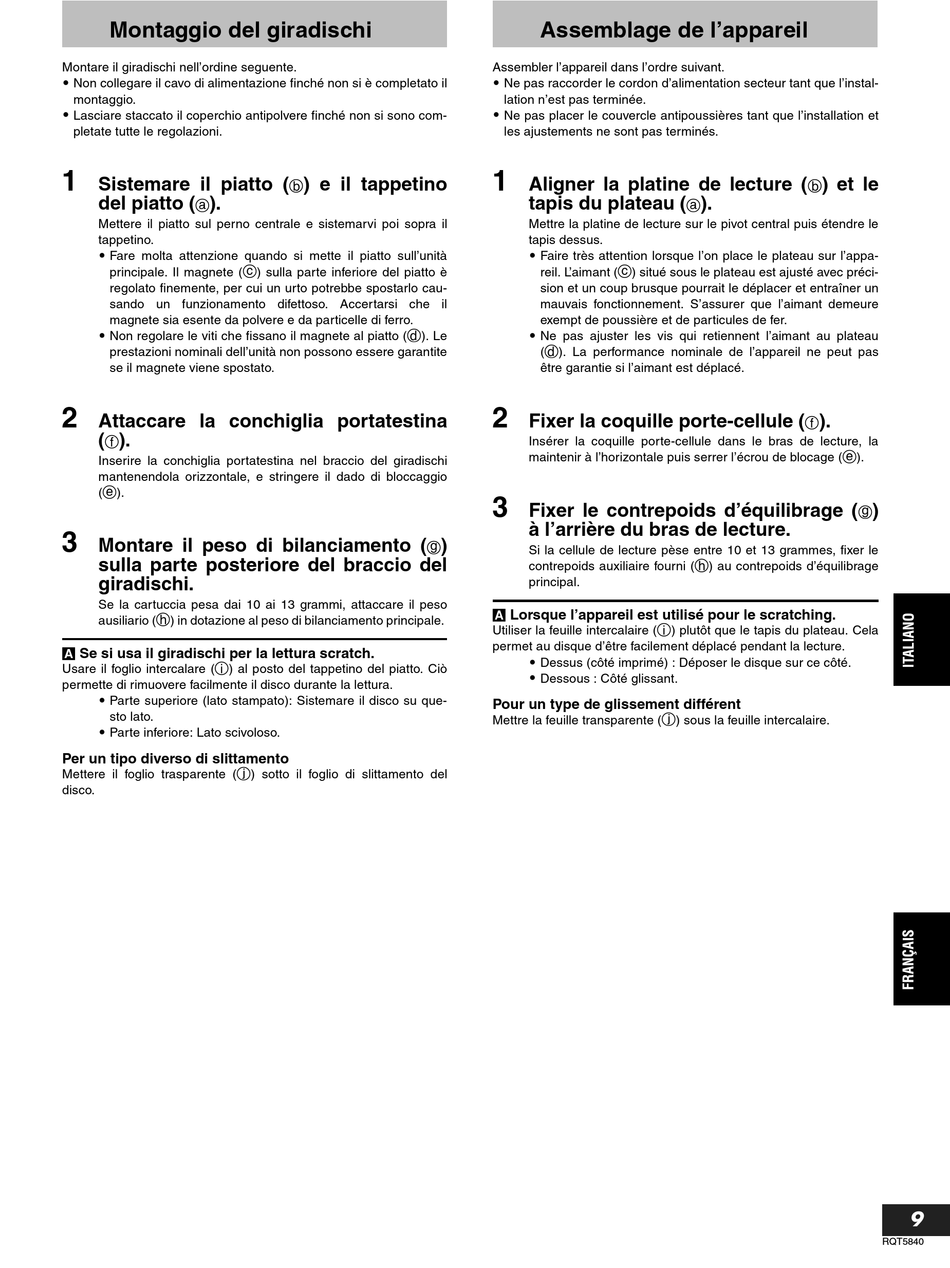 Montaggio del giradischi

Montare il giradischi nell'ordine seguente.
• Non collegare il cavo di alimentazione finché non si è completato il montaggio.
• Lasciare staccato il coperchio antipolvere finché non si sono completate tutte le regolazioni.

1 Sistemare il piatto (ⓑ) e il tappetino del piatto (ⓐ).
Mettere il piatto sul perno centrale e sistemarvi poi sopra il tappetino.
• Fare molta attenzione quando si mette il piatto sull'unità principale. Il magnete (ⓒ) sulla parte inferiore del piatto è regolato finemente, per cui un urto potrebbe spostarlo causando un funzionamento difettoso. Accertarsi che il magnete sia esente da polvere e da particelle di ferro.
• Non regolare le viti che fissano il magnete al piatto (ⓓ). Le prestazioni nominali dell'unità non possono essere garantite se il magnete viene spostato.

2 Attaccare la conchiglia portatestina (ⓕ).
Inserire la conchiglia portatestina nel braccio del giradischi mantenendola orizzontale, e stringere il dado di bloccaggio (ⓔ).

3 Montare il peso di bilanciamento (ⓖ) sulla parte posteriore del braccio del giradischi.
Se la cartuccia pesa dai 10 ai 13 grammi, attaccare il peso ausiliario (ⓗ) in dotazione al peso di bilanciamento principale.

A Se si usa il giradischi per la lettura scratch.
Usare il foglio intercalare (ⓘ) al posto del tappetino del piatto. Ciò permette di rimuovere facilmente il disco durante la lettura.
• Parte superiore (lato stampato): Sistemare il disco su questo lato.
• Parte inferiore: Lato scivoloso.

Per un tipo diverso di slittamento
Mettere il foglio trasparente (ⓙ) sotto il foglio di slittamento del disco.

Assemblage de l'appareil

Assembler l'appareil dans l'ordre suivant.
• Ne pas raccorder le cordon d'alimentation secteur tant que l'installation n'est pas terminée.
• Ne pas placer le couvercle antipoussières tant que l'installation et les ajustements ne sont pas terminés.

1 Aligner la platine de lecture (ⓑ) et le tapis du plateau (ⓐ).
Mettre la platine de lecture sur le pivot central puis étendre le tapis dessus.
• Faire très attention lorsque l'on place le plateau sur l'appareil. L'aimant (ⓒ) situé sous le plateau est ajusté avec précision et un coup brusque pourrait le déplacer et entraîner un mauvais fonctionnement. S'assurer que l'aimant demeure exempt de poussière et de particules de fer.
• Ne pas ajuster les vis qui retiennent l'aimant au plateau (ⓓ). La performance nominale de l'appareil ne peut pas être garantie si l'aimant est déplacé.

2 Fixer la coquille porte-cellule (ⓕ).
Insérer la coquille porte-cellule dans le bras de lecture, la maintenir à l'horizontale puis serrer l'écrou de blocage (ⓔ).

3 Fixer le contrepoids d'équilibrage (ⓖ) à l'arrière du bras de lecture.
Si la cellule de lecture pèse entre 10 et 13 grammes, fixer le contrepoids auxiliaire fourni (ⓗ) au contrepoids d'équilibrage principal.

A Lorsque l'appareil est utilisé pour le scratching.
Utiliser la feuille intercalaire (ⓘ) plutôt que le tapis du plateau. Cela permet au disque d'être facilement déplacé pendant la lecture.
• Dessus (côté imprimé) : Déposer le disque sur ce côté.
• Dessous : Côté glissant.

Pour un type de glissement différent
Mettre la feuille transparente (ⓙ) sous la feuille intercalaire.

ITALIANO

FRANÇAIS

9
RQT5840